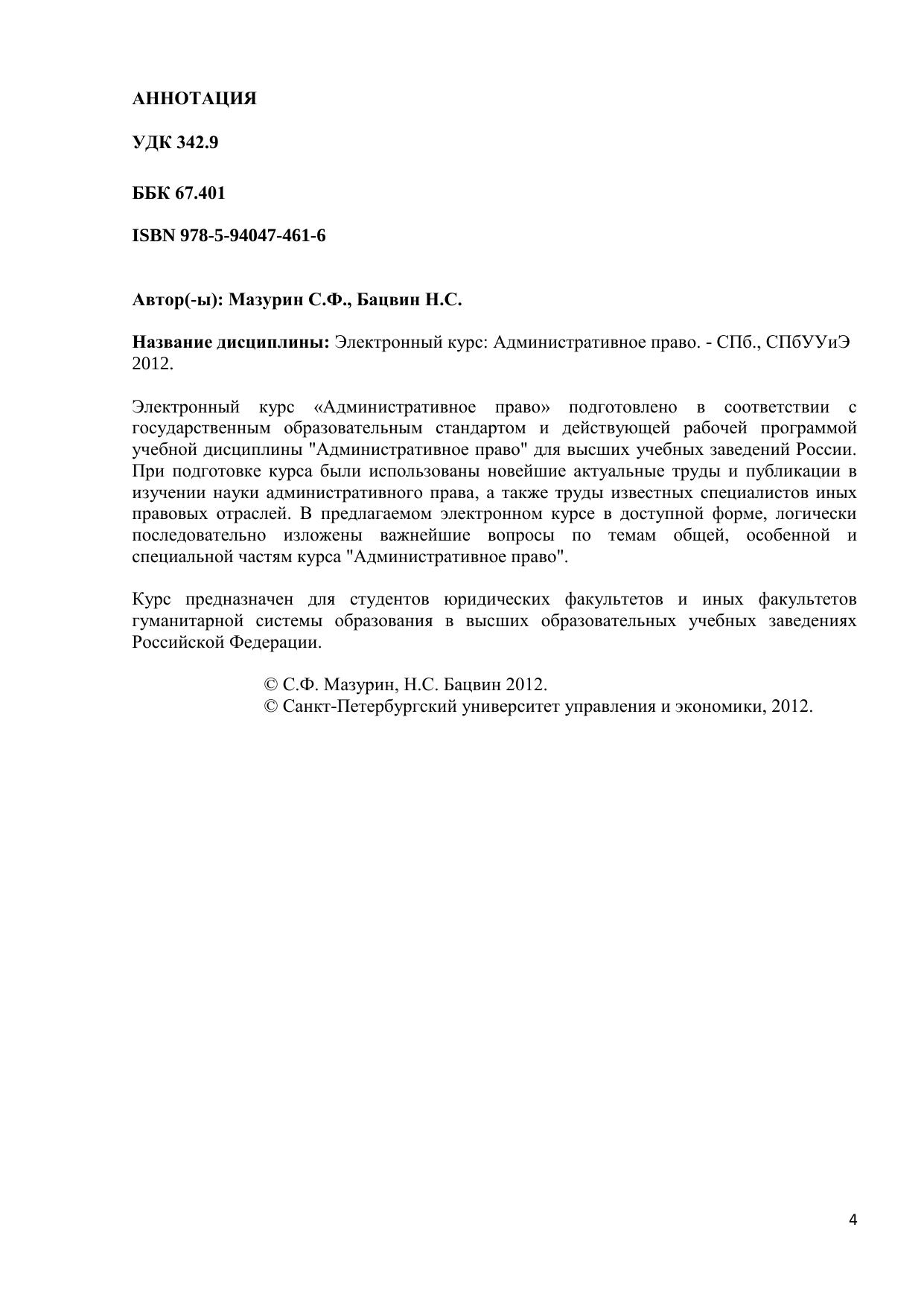 АННОТАЦИЯ

УДК 342.9

ББК 67.401

ISBN 978-5-94047-461-6

Автор(-ы): Мазурин С.Ф., Бацвин Н.С.

Название дисциплины: Электронный курс: Административное право. - СПб., СПбУУиЭ 2012.

Электронный курс «Административное право» подготовлено в соответствии с государственным образовательным стандартом и действующей рабочей программой учебной дисциплины "Административное право" для высших учебных заведений России. При подготовке курса были использованы новейшие актуальные труды и публикации в изучении науки административного права, а также труды известных специалистов иных правовых отраслей. В предлагаемом электронном курсе в доступной форме, логически последовательно изложены важнейшие вопросы по темам общей, особенной и специальной частям курса "Административное право".

Курс предназначен для студентов юридических факультетов и иных факультетов гуманитарной системы образования в высших образовательных учебных заведениях Российской Федерации.

© С.Ф. Мазурин, Н.С. Бацвин 2012.
© Санкт-Петербургский университет управления и экономики, 2012.

4